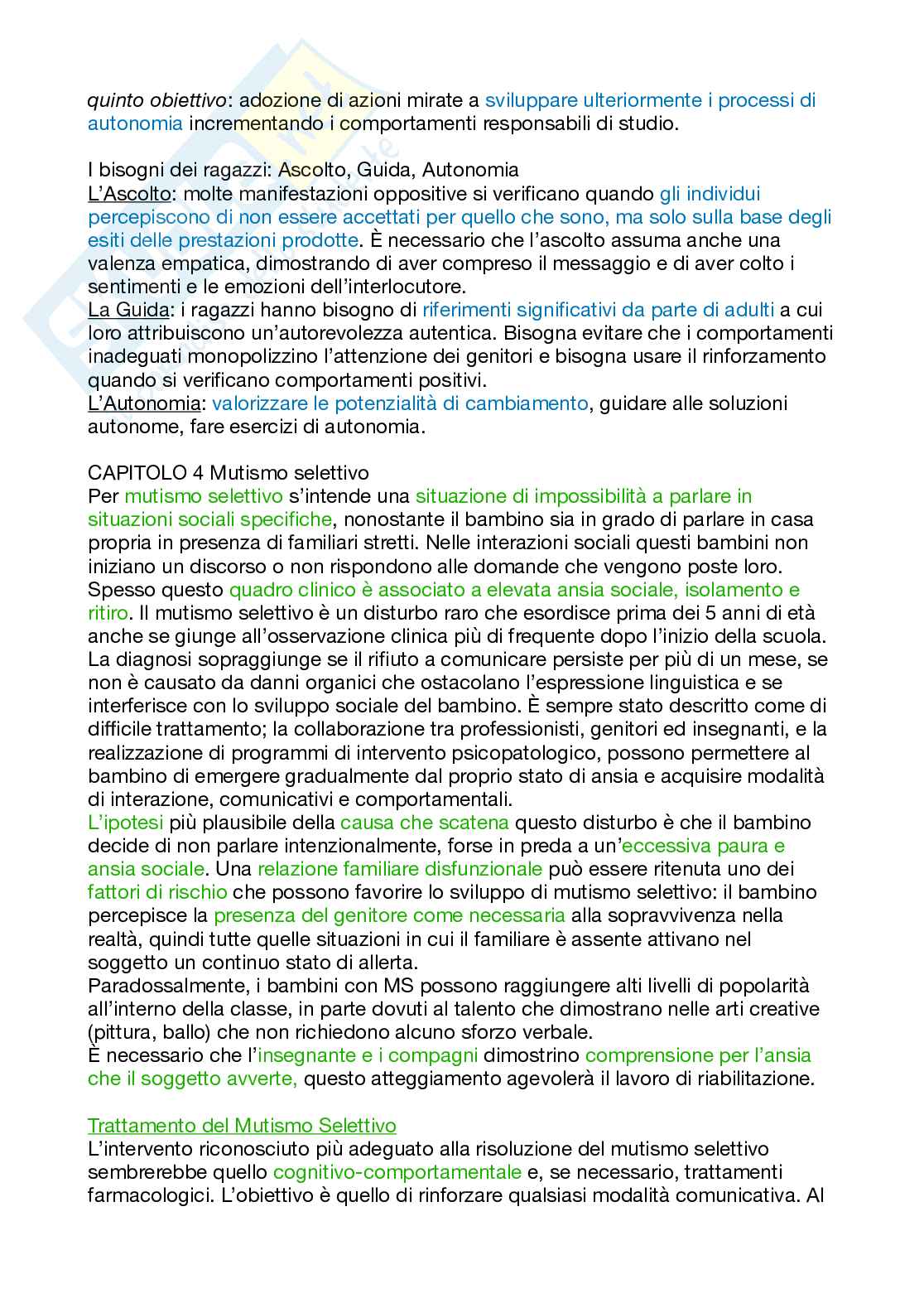 quinto obiettivo: adozione di azioni mirate a sviluppare ulteriormente i processi di autonomia incrementando i comportamenti responsabili di studio.

I bisogni dei ragazzi: Ascolto, Guida, Autonomia
L'Ascolto: molte manifestazioni oppositive si verificano quando gli individui percepiscono di non essere accettati per quello che sono, ma solo sulla base degli esiti delle prestazioni prodotte. È necessario che l'ascolto assuma anche una valenza empatica, dimostrando di aver compreso il messaggio e di aver colto i sentimenti e le emozioni dell'interlocutore.
La Guida: i ragazzi hanno bisogno di riferimenti significativi da parte di adulti a cui loro attribuiscono un'autorevolezza autentica. Bisogna evitare che i comportamenti inadeguati monopolizzino l'attenzione dei genitori e bisogna usare il rinforzamento quando si verificano comportamenti positivi.
L'Autonomia: valorizzare le potenzialità di cambiamento, guidare alle soluzioni autonome, fare esercizi di autonomia.

CAPITOLO 4 Mutismo selettivo
Per mutismo selettivo s'intende una situazione di impossibilità a parlare in situazioni sociali specifiche, nonostante il bambino sia in grado di parlare in casa propria in presenza di familiari stretti. Nelle interazioni sociali questi bambini non iniziano un discorso o non rispondono alle domande che vengono poste loro. Spesso questo quadro clinico è associato a elevata ansia sociale, isolamento e ritiro. Il mutismo selettivo è un disturbo raro che esordisce prima dei 5 anni di età anche se giunge all'osservazione clinica più di frequente dopo l'inizio della scuola. La diagnosi sopraggiunge se il rifiuto a comunicare persiste per più di un mese, se non è causato da danni organici che ostacolano l'espressione linguistica e se interferisce con lo sviluppo sociale del bambino. È sempre stato descritto come di difficile trattamento; la collaborazione tra professionisti, genitori ed insegnanti, e la realizzazione di programmi di intervento psicopatologico, possono permettere al bambino di emergere gradualmente dal proprio stato di ansia e acquisire modalità di interazione, comunicativi e comportamentali.
L'ipotesi più plausibile della causa che scatena questo disturbo è che il bambino decide di non parlare intenzionalmente, forse in preda a un'eccessiva paura e ansia sociale. Una relazione familiare disfunzionale può essere ritenuta uno dei fattori di rischio che possono favorire lo sviluppo di mutismo selettivo: il bambino percepisce la presenza del genitore come necessaria alla sopravvivenza nella realtà, quindi tutte quelle situazioni in cui il familiare è assente attivano nel soggetto un continuo stato di allerta.
Paradossalmente, i bambini con MS possono raggiungere alti livelli di popolarità all'interno della classe, in parte dovuti al talento che dimostrano nelle arti creative (pittura, ballo) che non richiedono alcuno sforzo verbale.
È necessario che l'insegnante e i compagni dimostrino comprensione per l'ansia che il soggetto avverte, questo atteggiamento agevolerà il lavoro di riabilitazione.

Trattamento del Mutismo Selettivo
L'intervento riconosciuto più adeguato alla risoluzione del mutismo selettivo sembrerebbe quello cognitivo-comportamentale e, se necessario, trattamenti farmacologici. L'obiettivo è quello di rinforzare qualsiasi modalità comunicativa. Al